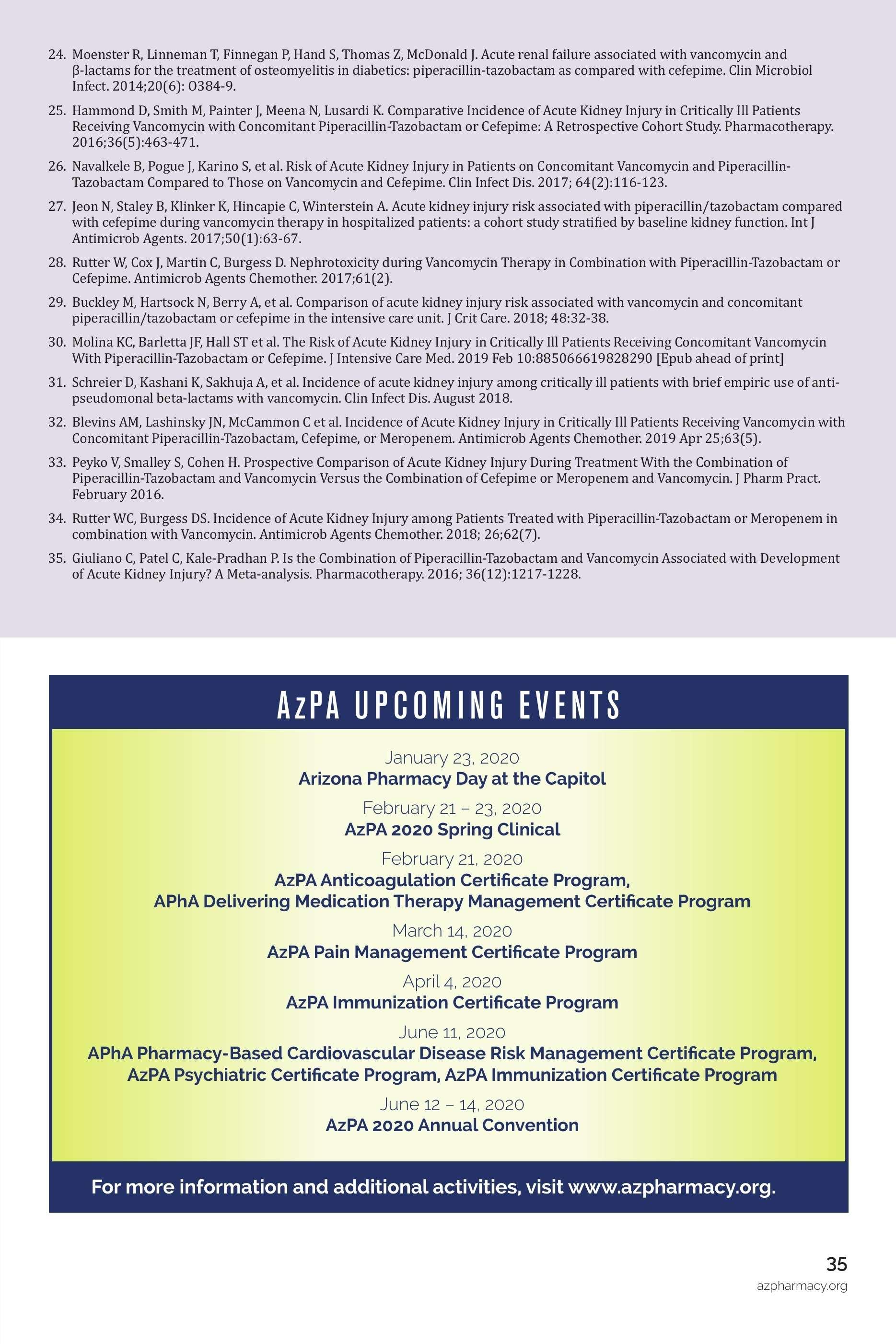 24. Moenster R, Linneman T, Finnegan P, Hand S, Thomas Z, McDonald J. Acute renal failure associated with vancomycin and β-lactams for the treatment of osteomyelitis in diabetics: piperacillin-tazobactam as compared with cefepime. Clin Microbiol Infect. 2014;20(6): O384-9.

25. Hammond D, Smith M, Painter J, Meena N, Lusardi K. Comparative Incidence of Acute Kidney Injury in Critically Ill Patients Receiving Vancomycin with Concomitant Piperacillin-Tazobactam or Cefepime: A Retrospective Cohort Study. Pharmacotherapy. 2016;36(5):463-471.

26. Navalkele B, Pogue J, Karino S, et al. Risk of Acute Kidney Injury in Patients on Concomitant Vancomycin and Piperacillin-Tazobactam Compared to Those on Vancomycin and Cefepime. Clin Infect Dis. 2017; 64(2):116-123.

27. Jeon N, Staley B, Klinker K, Hincapie C, Winterstein A. Acute kidney injury risk associated with piperacillin/tazobactam compared with cefepime during vancomycin therapy in hospitalized patients: a cohort study stratified by baseline kidney function. Int J Antimicrob Agents. 2017;50(1):63-67.

28. Rutter W, Cox J, Martin C, Burgess D. Nephrotoxicity during Vancomycin Therapy in Combination with Piperacillin-Tazobactam or Cefepime. Antimicrob Agents Chemother. 2017;61(2).

29. Buckley M, Hartsock N, Berry A, et al. Comparison of acute kidney injury risk associated with vancomycin and concomitant piperacillin/tazobactam or cefepime in the intensive care unit. J Crit Care. 2018; 48:32-38.

30. Molina KC, Barletta JF, Hall ST et al. The Risk of Acute Kidney Injury in Critically Ill Patients Receiving Concomitant Vancomycin With Piperacillin-Tazobactam or Cefepime. J Intensive Care Med. 2019 Feb 10:885066619828290 [Epub ahead of print]

31. Schreier D, Kashani K, Sakhuja A, et al. Incidence of acute kidney injury among critically ill patients with brief empiric use of anti-pseudomonal beta-lactams with vancomycin. Clin Infect Dis. August 2018.

32. Blevins AM, Lashinsky JN, McCammon C et al. Incidence of Acute Kidney Injury in Critically Ill Patients Receiving Vancomycin with Concomitant Piperacillin-Tazobactam, Cefepime, or Meropenem. Antimicrob Agents Chemother. 2019 Apr 25;63(5).

33. Peyko V, Smalley S, Cohen H. Prospective Comparison of Acute Kidney Injury During Treatment With the Combination of Piperacillin-Tazobactam and Vancomycin Versus the Combination of Cefepime or Meropenem and Vancomycin. J Pharm Pract. February 2016.

34. Rutter WC, Burgess DS. Incidence of Acute Kidney Injury among Patients Treated with Piperacillin-Tazobactam or Meropenem in combination with Vancomycin. Antimicrob Agents Chemother. 2018; 26;62(7).

35. Giuliano C, Patel C, Kale-Pradhan P. Is the Combination of Piperacillin-Tazobactam and Vancomycin Associated with Development of Acute Kidney Injury? A Meta-analysis. Pharmacotherapy. 2016; 36(12):1217-1228.

AzPA UPCOMING EVENTS

January 23, 2020
Arizona Pharmacy Day at the Capitol

February 21 – 23, 2020
AzPA 2020 Spring Clinical

February 21, 2020
AzPA Anticoagulation Certificate Program,
APhA Delivering Medication Therapy Management Certificate Program

March 14, 2020
AzPA Pain Management Certificate Program

April 4, 2020
AzPA Immunization Certificate Program

June 11, 2020
APhA Pharmacy-Based Cardiovascular Disease Risk Management Certificate Program,
AzPA Psychiatric Certificate Program, AzPA Immunization Certificate Program

June 12 – 14, 2020
AzPA 2020 Annual Convention

For more information and additional activities, visit www.azpharmacy.org.

35
azpharmacy.org